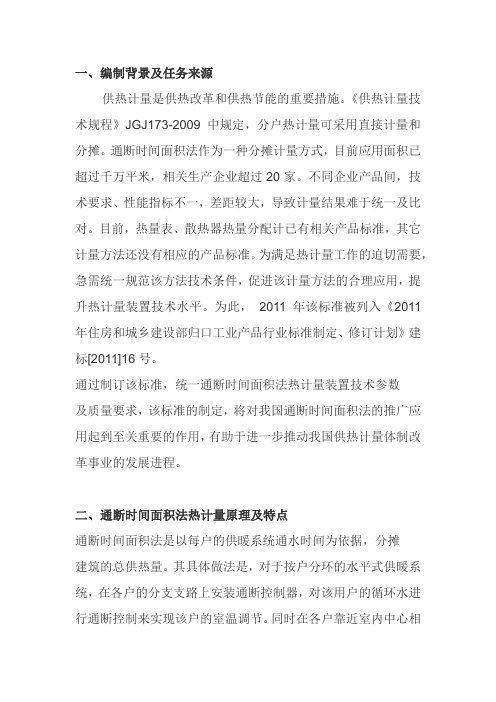 一、编制背景及任务来源

供热计量是供热改革和供热节能的重要措施。《供热计量技术规程》JGJ173-2009 中规定，分户热计量可采用直接计量和分摊。通断时间面积法作为一种分摊计量方式，目前应用面积已超过千万平米，相关生产企业超过 20 家。不同企业产品间，技术要求、性能指标不一，差距较大，导致计量结果难于统一及比对。目前，热量表、散热器热量分配计已有相关产品标准，其它计量方法还没有相应的产品标准。为满足热计量工作的迫切需要，急需统一规范该方法技术条件，促进该计量方法的合理应用，提升热计量装置技术水平。为此， 2011 年该标准被列入《2011年住房和城乡建设部归口工业产品行业标准制定、修订计划》建标[2011]16 号。

通过制订该标准，统一通断时间面积法热计量装置技术参数及质量要求，该标准的制定，将对我国通断时间面积法的推广应用起到至关重要的作用，有助于进一步推动我国供热计量体制改革事业的发展进程。

二、通断时间面积法热计量原理及特点

通断时间面积法是以每户的供暖系统通水时间为依据，分摊建筑的总供热量。其具体做法是，对于按户分环的水平式供暖系统，在各户的分支支路上安装通断控制器，对该用户的循环水进行通断控制来实现该户的室温调节。同时在各户靠近室内中心相